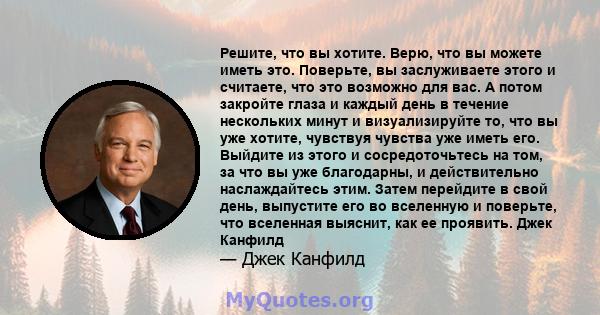 Решите, что вы хотите. Верю, что вы можете иметь это. Поверьте, вы заслуживаете этого и считаете, что это возможно для вас. А потом закройте глаза и каждый день в течение нескольких минут и визуализируйте то, что вы уже хотите, чувствуя чувства уже иметь его. Выйдите из этого и сосредоточьтесь на том, за что вы уже благодарны, и действительно наслаждайтесь этим. Затем перейдите в свой день, выпустите его во вселенную и поверьте, что вселенная выяснит, как ее проявить. Джек Канфилд

— Джек Канфилд

MyQuotes.org